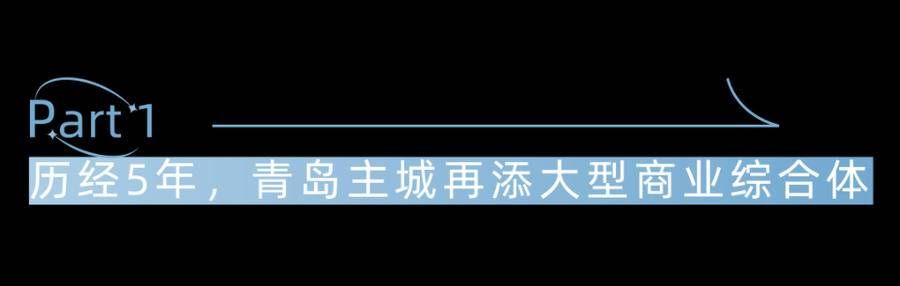 Part 1
历经5年，青岛主城再添大型商业综合体